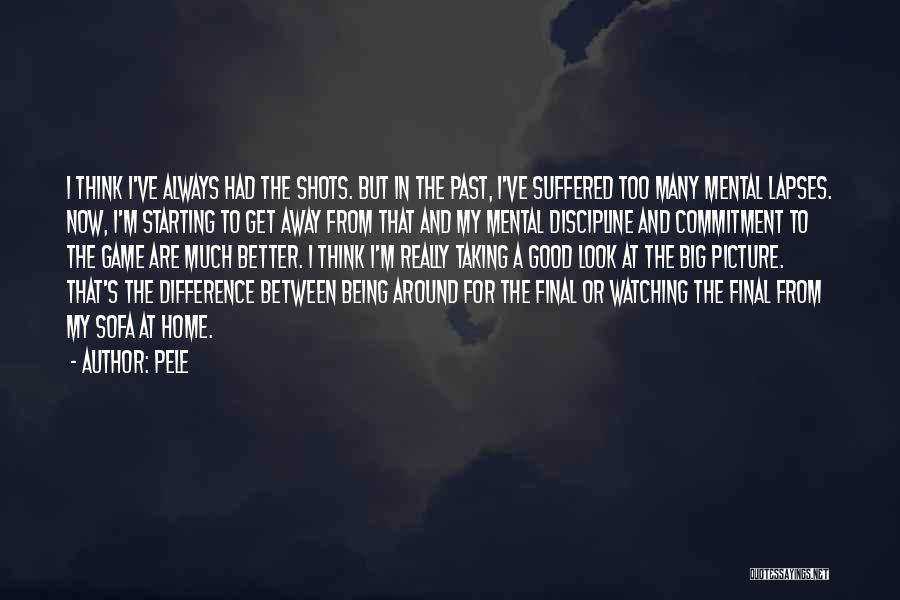 I THINK I'VE ALWAYS HAD THE SHOTS. BUT IN THE PAST, I'VE SUFFERED TOO MANY MENTAL LAPSES. NOW, I'M STARTING TO GET AWAY FROM THAT AND MY MENTAL DISCIPLINE AND COMMITMENT TO THE GAME ARE MUCH BETTER. I THINK I'M REALLY TAKING A GOOD LOOK AT THE BIG PICTURE. THAT'S THE DIFFERENCE BETWEEN BEING AROUND FOR THE FINAL OR WATCHING THE FINAL FROM MY SOFA AT HOME.

- AUTHOR: PELE

QUOTESSAYINGS.NET